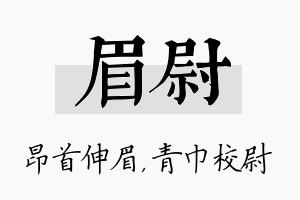 眉尉

昂首伸眉，青巾校尉